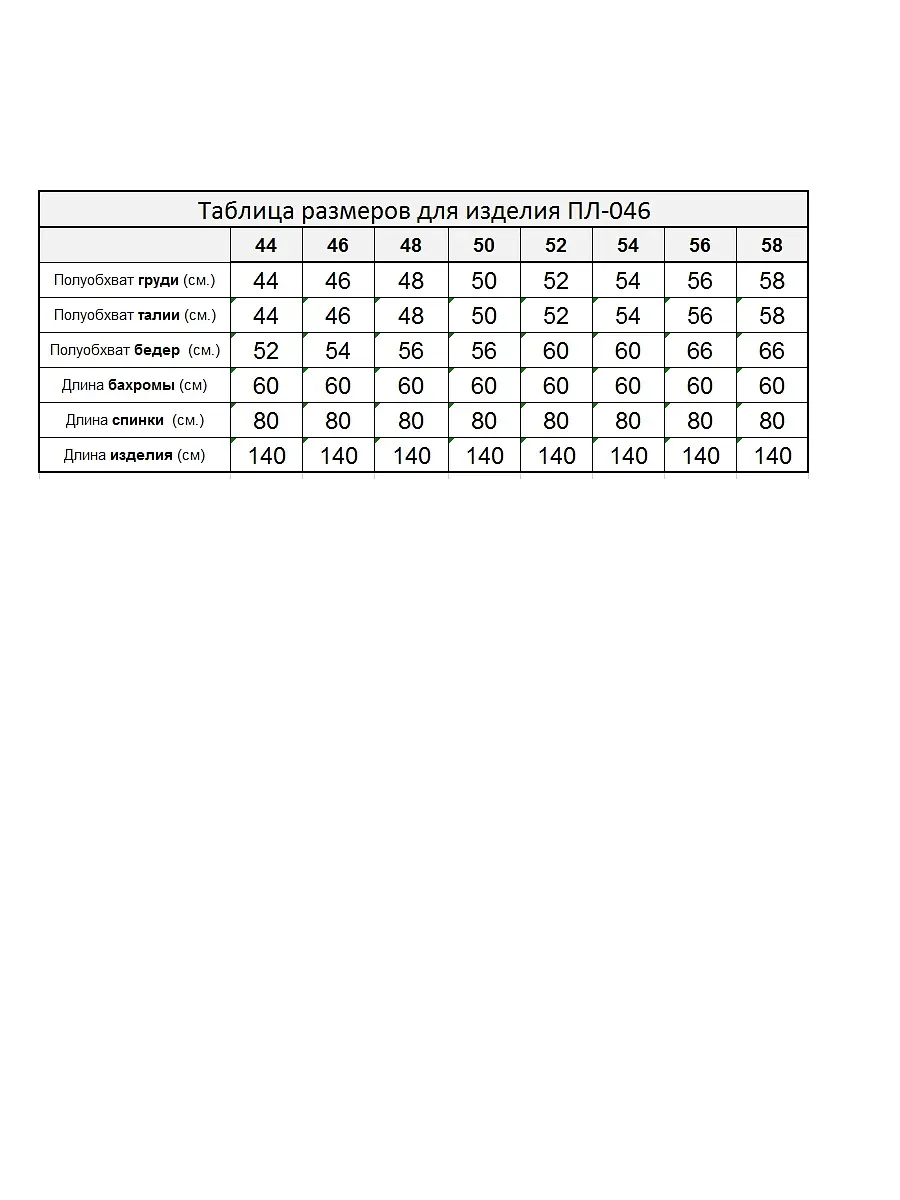 Таблица размеров для изделия ПЛ-046

| | 44 | 46 | 48 | 50 | 52 | 54 | 56 | 58 |
|---|---|---|---|---|---|---|---|---|
| Полуобхват груди (см.) | 44 | 46 | 48 | 50 | 52 | 54 | 56 | 58 |
| Полуобхват талии (см.) | 44 | 46 | 48 | 50 | 52 | 54 | 56 | 58 |
| Полуобхват бедер (см.) | 52 | 54 | 56 | 56 | 60 | 60 | 66 | 66 |
| Длина бахромы (см) | 60 | 60 | 60 | 60 | 60 | 60 | 60 | 60 |
| Длина спинки (см.) | 80 | 80 | 80 | 80 | 80 | 80 | 80 | 80 |
| Длина изделия (см) | 140 | 140 | 140 | 140 | 140 | 140 | 140 | 140 |